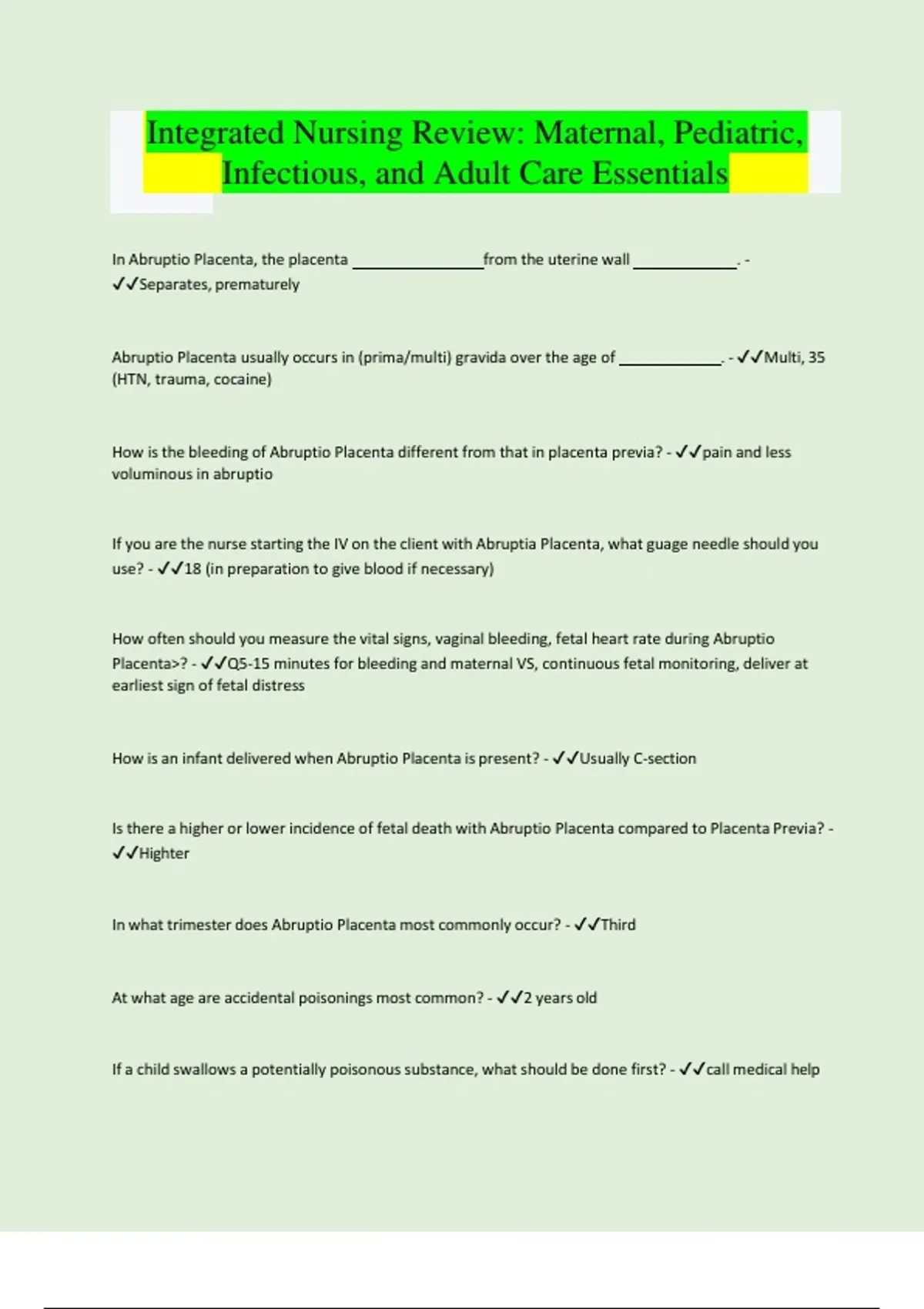 Integrated Nursing Review: Maternal, Pediatric, Infectious, and Adult Care Essentials

In Abruptio Placenta, the placenta ____ from the uterine wall ____. - ✓✓Separates, prematurely

Abruptio Placenta usually occurs in (prima/multi) gravida over the age of ____. - ✓✓Multi, 35 (HTN, trauma, cocaine)

How is the bleeding of Abruptio Placenta different from that in placenta previa? - ✓✓pain and less voluminous in abruptio

If you are the nurse starting the IV on the client with Abruptia Placenta, what guage needle should you use? - ✓✓18 (in preparation to give blood if necessary)

How often should you measure the vital signs, vaginal bleeding, fetal heart rate during Abruptio Placenta>? - ✓✓Q5-15 minutes for bleeding and maternal VS, continuous fetal monitoring, deliver at earliest sign of fetal distress

How is an infant delivered when Abruptio Placenta is present? - ✓✓Usually C-section

Is there a higher or lower incidence of fetal death with Abruptio Placenta compared to Placenta Previa? - ✓✓Highter

In what trimester does Abruptio Placenta most commonly occur? - ✓✓Third

At what age are accidental poisonings most common? - ✓✓2 years old

If a child swallows a potentially poisonous substance, what should be done first? - ✓✓call medical help